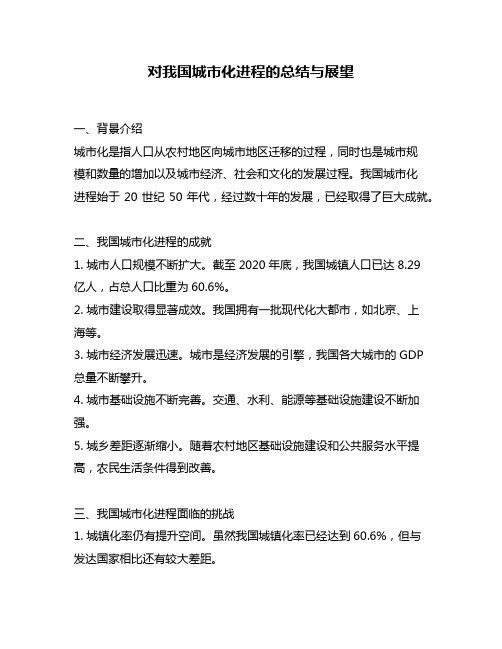 对我国城市化进程的总结与展望

一、背景介绍
城市化是指人口从农村地区向城市地区迁移的过程，同时也是城市规模和数量的增加以及城市经济、社会和文化的发展过程。我国城市化进程始于 20 世纪 50 年代，经过数十年的发展，已经取得了巨大成就。

二、我国城市化进程的成就
1. 城市人口规模不断扩大。截至 2020 年底，我国城镇人口已达 8.29 亿人，占总人口比重为 60.6%。
2. 城市建设取得显著成效。我国拥有一批现代化大都市，如北京、上海等。
3. 城市经济发展迅速。城市是经济发展的引擎，我国各大城市的 GDP 总量不断攀升。
4. 城市基础设施不断完善。交通、水利、能源等基础设施建设不断加强。
5. 城乡差距逐渐缩小。随着农村地区基础设施建设和公共服务水平提高，农民生活条件得到改善。

三、我国城市化进程面临的挑战
1. 城镇化率仍有提升空间。虽然我国城镇化率已经达到 60.6%，但与发达国家相比还有较大差距。